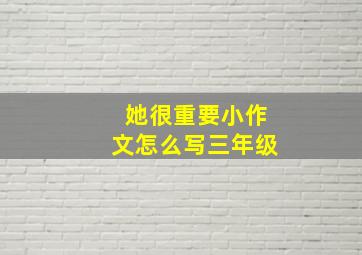 她很重要小作文怎么写三年级